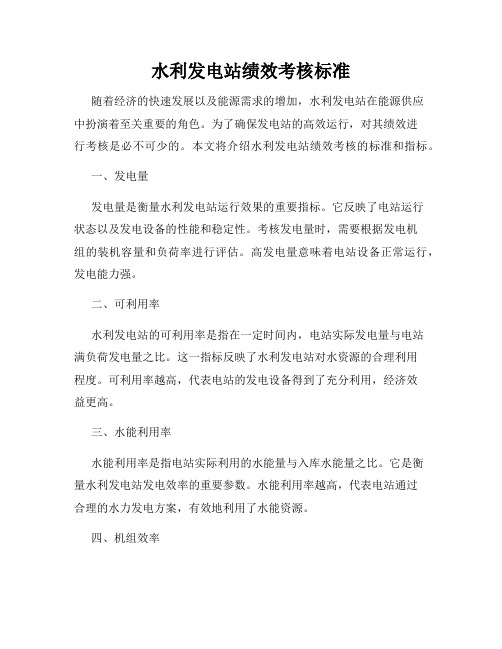 水利发电站绩效考核标准

随着经济的快速发展以及能源需求的增加，水利发电站在能源供应中扮演着至关重要的角色。为了确保发电站的高效运行，对其绩效进行考核是必不可少的。本文将介绍水利发电站绩效考核的标准和指标。

一、发电量

发电量是衡量水利发电站运行效果的重要指标。它反映了电站运行状态以及发电设备的性能和稳定性。考核发电量时，需要根据发电机组的装机容量和负荷率进行评估。高发电量意味着电站设备正常运行，发电能力强。

二、可利用率

水利发电站的可利用率是指在一定时间内，电站实际发电量与电站满负荷发电量之比。这一指标反映了水利发电站对水资源的合理利用程度。可利用率越高，代表电站的发电设备得到了充分利用，经济效益更高。

三、水能利用率

水能利用率是指电站实际利用的水能量与入库水能量之比。它是衡量水利发电站发电效率的重要参数。水能利用率越高，代表电站通过合理的水力发电方案，有效地利用了水能资源。

四、机组效率